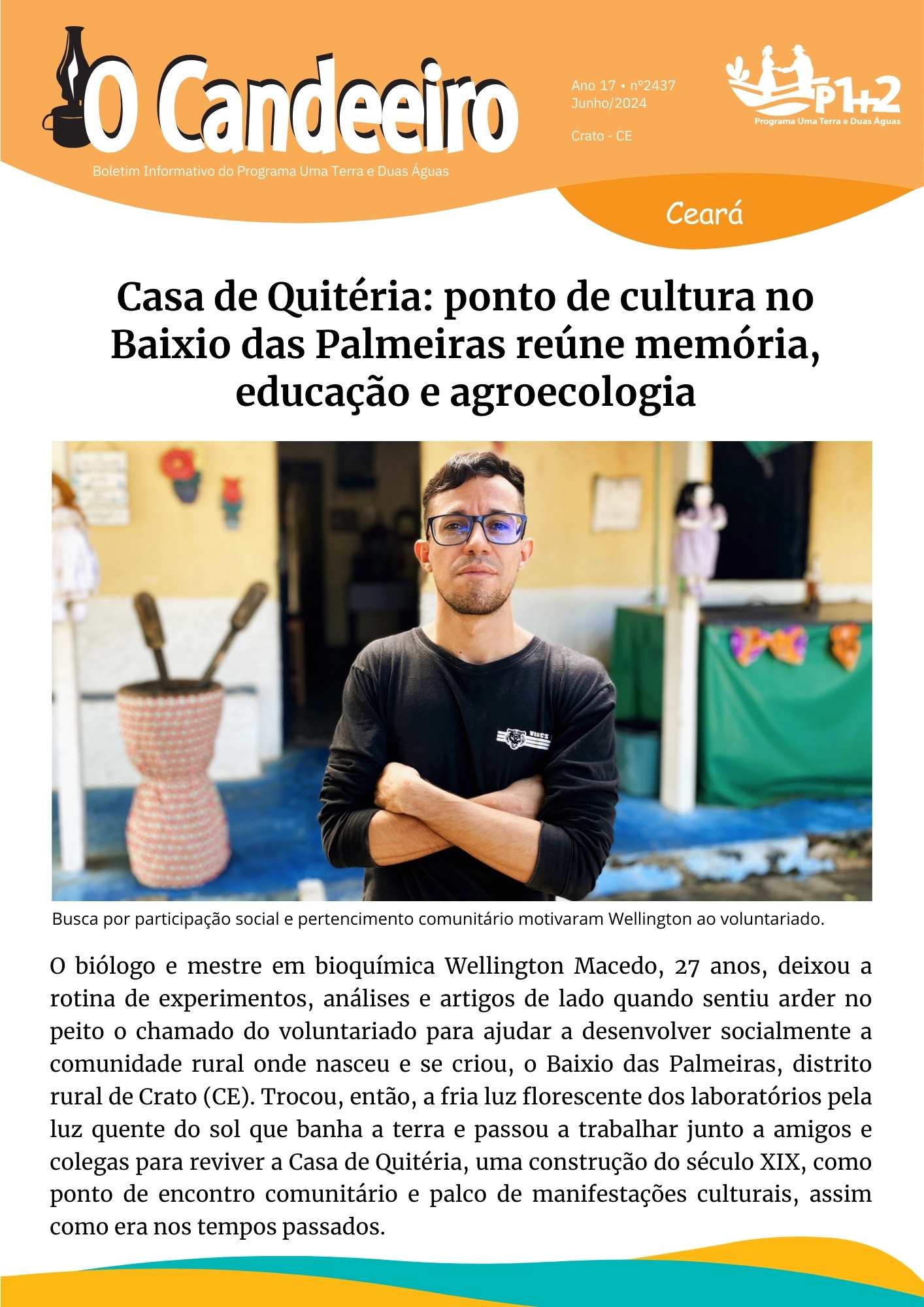 O Candeeiro

Boletim Informativo do Programa Uma Terra e Duas Águas

Ano 17 • nº2437
Junho/2024

Crato - CE

P1+2
Programa Uma Terra e Duas Águas

Ceará

Casa de Quitéria: ponto de cultura no Baixio das Palmeiras reúne memória, educação e agroecologia

Busca por participação social e pertencimento comunitário motivaram Wellington ao voluntariado.

O biólogo e mestre em bioquímica Wellington Macedo, 27 anos, deixou a rotina de experimentos, análises e artigos de lado quando sentiu arder no peito o chamado do voluntariado para ajudar a desenvolver socialmente a comunidade rural onde nasceu e se criou, o Baixio das Palmeiras, distrito rural de Crato (CE). Trocou, então, a fria luz florescente dos laboratórios pela luz quente do sol que banha a terra e passou a trabalhar junto a amigos e colegas para reviver a Casa de Quitéria, uma construção do século XIX, como ponto de encontro comunitário e palco de manifestações culturais, assim como era nos tempos passados.